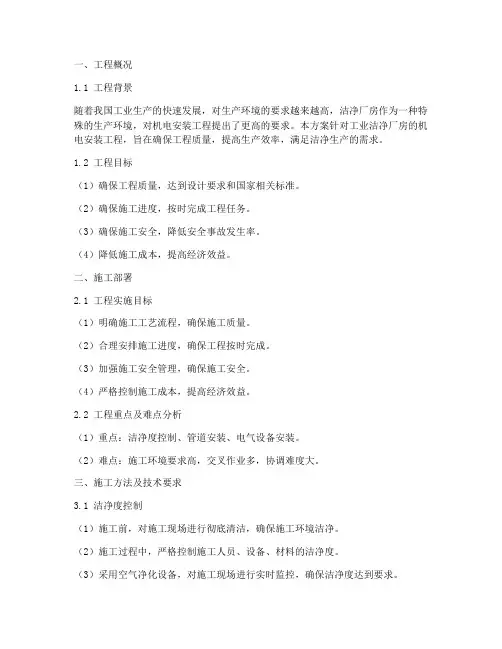 一、工程概况

1.1 工程背景

随着我国工业生产的快速发展，对生产环境的要求越来越高，洁净厂房作为一种特殊的生产环境，对机电安装工程提出了更高的要求。本方案针对工业洁净厂房的机电安装工程，旨在确保工程质量，提高生产效率，满足洁净生产的需求。

1.2 工程目标

（1）确保工程质量，达到设计要求和国家相关标准。

（2）确保施工进度，按时完成工程任务。

（3）确保施工安全，降低安全事故发生率。

（4）降低施工成本，提高经济效益。

二、施工部署

2.1 工程实施目标

（1）明确施工工艺流程，确保施工质量。

（2）合理安排施工进度，确保工程按时完成。

（3）加强施工安全管理，确保施工安全。

（4）严格控制施工成本，提高经济效益。

2.2 工程重点及难点分析

（1）重点：洁净度控制、管道安装、电气设备安装。

（2）难点：施工环境要求高，交叉作业多，协调难度大。

三、施工方法及技术要求

3.1 洁净度控制

（1）施工前，对施工现场进行彻底清洁，确保施工环境洁净。

（2）施工过程中，严格控制施工人员、设备、材料的洁净度。

（3）采用空气净化设备，对施工现场进行实时监控，确保洁净度达到要求。